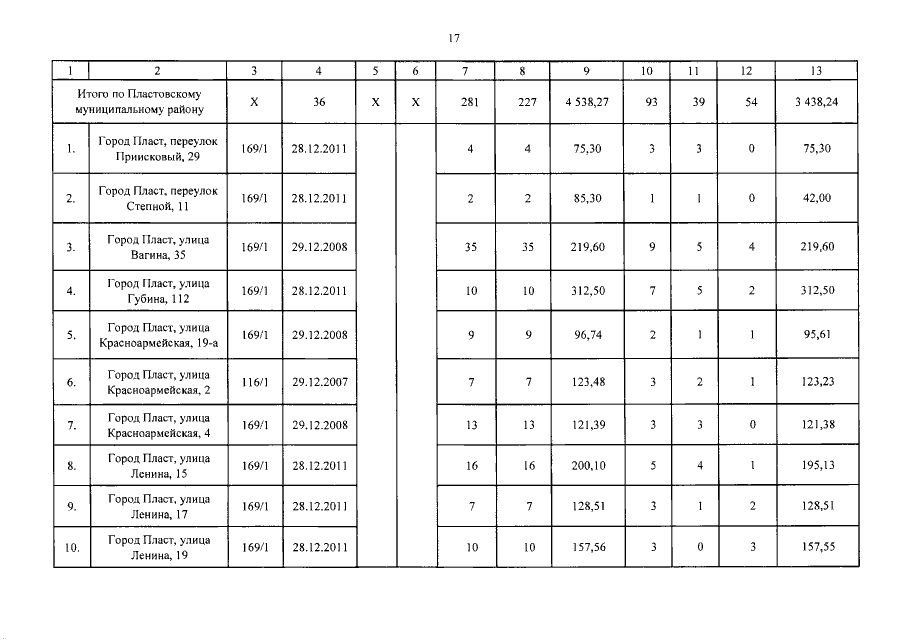 17

| 1 | 2 | 3 | 4 | 5 | 6 | 7 | 8 | 9 | 10 | 11 | 12 | 13 |
|---|---|---|---|---|---|---|---|---|---|---|---|---|
| Итого по Пластовскому муниципальному району | | X | 36 | X | X | 281 | 227 | 4 538,27 | 93 | 39 | 54 | 3 438,24 |
| 1. | Город Пласт, переулок Приисковый, 29 | 169/1 | 28.12.2011 | | | 4 | 4 | 75,30 | 3 | 3 | 0 | 75,30 |
| 2. | Город Пласт, переулок Степной, 11 | 169/1 | 28.12.2011 | | | 2 | 2 | 85,30 | 1 | 1 | 0 | 42,00 |
| 3. | Город Пласт, улица Вагина, 35 | 169/1 | 29.12.2008 | | | 35 | 35 | 219,60 | 9 | 5 | 4 | 219,60 |
| 4. | Город Пласт, улица Губина, 112 | 169/1 | 28.12.2011 | | | 10 | 10 | 312,50 | 7 | 5 | 2 | 312,50 |
| 5. | Город Пласт, улица Красноармейская, 19-а | 169/1 | 29.12.2008 | | | 9 | 9 | 96,74 | 2 | 1 | 1 | 95,61 |
| 6. | Город Пласт, улица Красноармейская, 2 | 116/1 | 29.12.2007 | | | 7 | 7 | 123,48 | 3 | 2 | 1 | 123,23 |
| 7. | Город Пласт, улица Красноармейская, 4 | 169/1 | 29.12.2008 | | | 13 | 13 | 121,39 | 3 | 3 | 0 | 121,38 |
| 8. | Город Пласт, улица Ленина, 15 | 169/1 | 28.12.2011 | | | 16 | 16 | 200,10 | 5 | 4 | 1 | 195,13 |
| 9. | Город Пласт, улица Ленина, 17 | 169/1 | 28.12.2011 | | | 7 | 7 | 128,51 | 3 | 1 | 2 | 128,51 |
| 10. | Город Пласт, улица Ленина, 19 | 169/1 | 28.12.2011 | | | 10 | 10 | 157,56 | 3 | 0 | 3 | 157,55 |